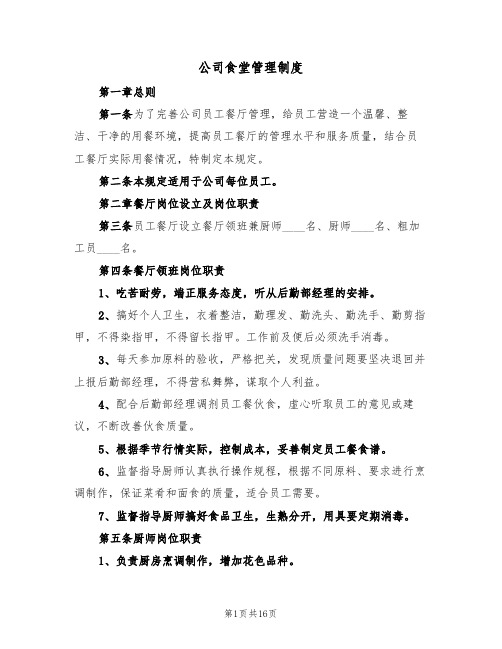 公司食堂管理制度

第一章总则

第一条为了完善公司员工餐厅管理，给员工营造一个温馨、整洁、干净的用餐环境，提高员工餐厅的管理水平和服务质量，结合员工餐厅实际用餐情况，特制定本规定。

第二条本规定适用于公司每位员工。

第二章餐厅岗位设立及岗位职责

第三条员工餐厅设立餐厅领班兼厨师____名、厨师____名、粗加工员____名。

第四条餐厅领班岗位职责

1、吃苦耐劳，端正服务态度，听从后勤部经理的安排。

2、搞好个人卫生，衣着整洁，勤理发、勤洗头、勤洗手、勤剪指甲，不得染指甲，不得留长指甲。工作前及便后必须洗手消毒。

3、每天参加原料的验收，严格把关，发现质量问题要坚决退回并上报后勤部经理，不得营私舞弊，谋取个人利益。

4、配合后勤部经理调剂员工餐伙食，虚心听取员工的意见或建议，不断改善伙食质量。

5、根据季节行情实际，控制成本，妥善制定员工餐食谱。

6、监督指导厨师认真执行操作规程，根据不同原料、要求进行烹调制作，保证菜肴和面食的质量，适合员工需要。

7、监督指导厨师搞好食品卫生，生熟分开，用具要定期消毒。

第五条厨师岗位职责

1、负责厨房烹调制作，增加花色品种。

第1页共16页